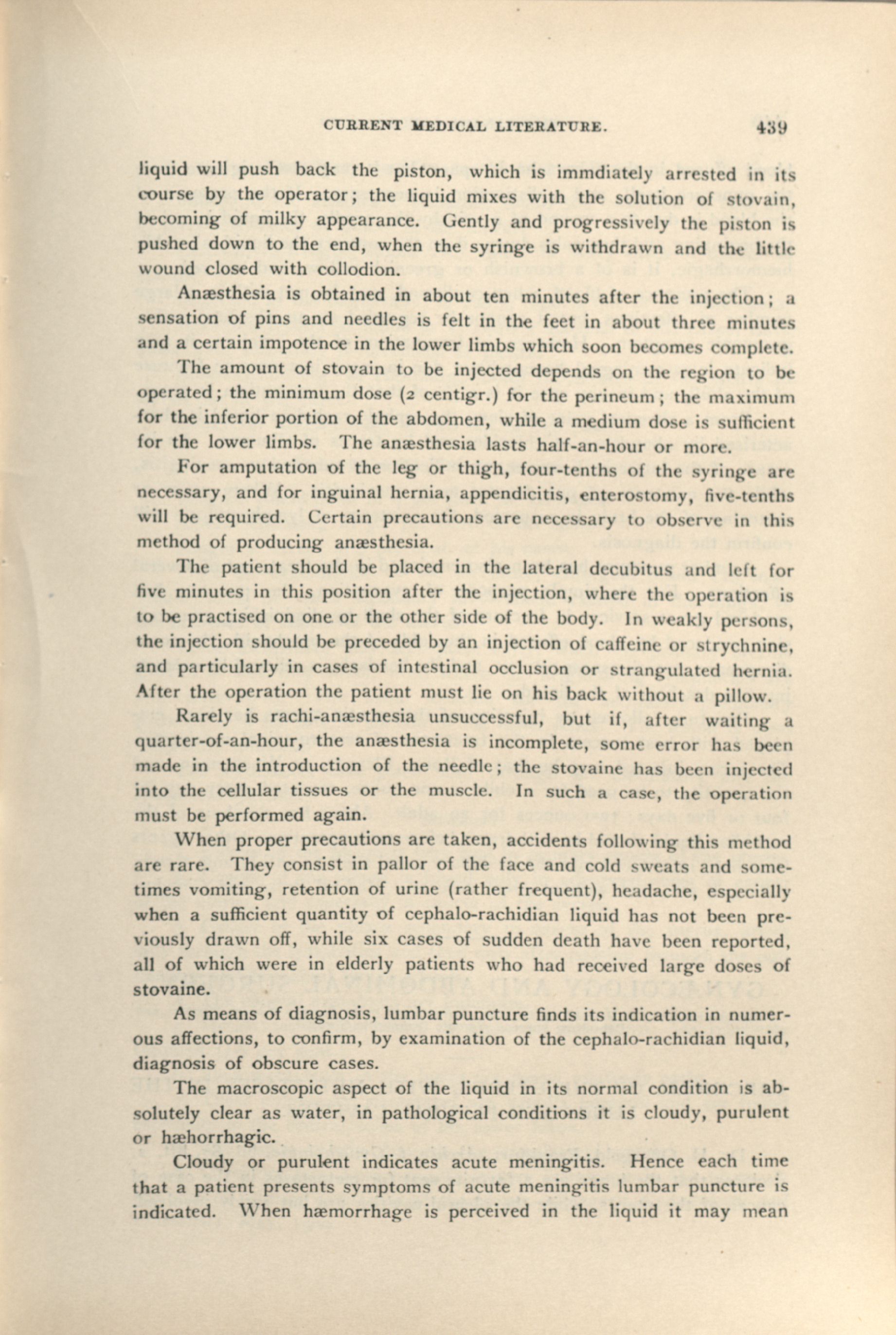 CURRENT MEDICAL LITERATURE. 439

liquid will push back the piston, which is immdiately arrested in its course by the operator; the liquid mixes with the solution of stovain, becoming of milky appearance. Gently and progressively the piston is pushed down to the end, when the syringe is withdrawn and the little wound closed with collodion.

Anæsthesia is obtained in about ten minutes after the injection; a sensation of pins and needles is felt in the feet in about three minutes and a certain impotence in the lower limbs which soon becomes complete.

The amount of stovain to be injected depends on the region to be operated; the minimum dose (2 centigr.) for the perineum; the maximum for the inferior portion of the abdomen, while a medium dose is sufficient for the lower limbs. The anæsthesia lasts half-an-hour or more.

For amputation of the leg or thigh, four-tenths of the syringe are necessary, and for inguinal hernia, appendicitis, enterostomy, five-tenths will be required. Certain precautions are necessary to observe in this method of producing anæsthesia.

The patient should be placed in the lateral decubitus and left for five minutes in this position after the injection, where the operation is to be practised on one or the other side of the body. In weakly persons, the injection should be preceded by an injection of caffeine or strychnine, and particularly in cases of intestinal occlusion or strangulated hernia. After the operation the patient must lie on his back without a pillow.

Rarely is rachi-anæsthesia unsuccessful, but if, after waiting a quarter-of-an-hour, the anæsthesia is incomplete, some error has been made in the introduction of the needle; the stovaine has been injected into the cellular tissues or the muscle. In such a case, the operation must be performed again.

When proper precautions are taken, accidents following this method are rare. They consist in pallor of the face and cold sweats and sometimes vomiting, retention of urine (rather frequent), headache, especially when a sufficient quantity of cephalo-rachidian liquid has not been previously drawn off, while six cases of sudden death have been reported, all of which were in elderly patients who had received large doses of stovaine.

As means of diagnosis, lumbar puncture finds its indication in numerous affections, to confirm, by examination of the cephalo-rachidian liquid, diagnosis of obscure cases.

The macroscopic aspect of the liquid in its normal condition is absolutely clear as water, in pathological conditions it is cloudy, purulent or hæhorrhagic.

Cloudy or purulent indicates acute meningitis. Hence each time that a patient presents symptoms of acute meningitis lumbar puncture is indicated. When hæmorrhage is perceived in the liquid it may mean